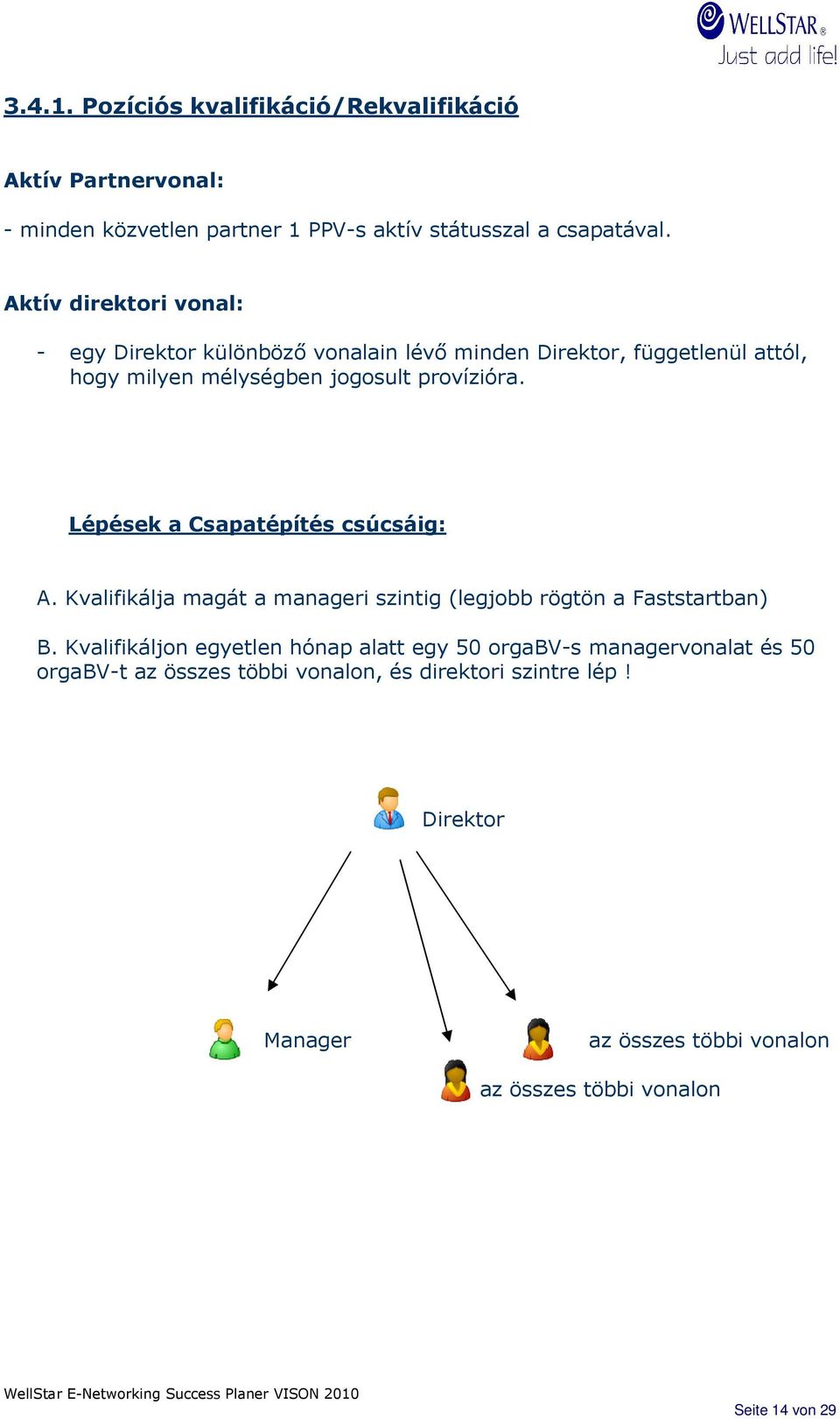 WELLSTAR®
Just add life!

3.4.1. Pozíciós kvalifikáció/Rekvalifikáció

Aktív Partnervonal:

- minden közvetlen partner 1 PPV-s aktív státusszal a csapatával.

Aktív direktori vonal:

- egy Direktor különböző vonalain lévő minden Direktor, függetlenül attól, hogy milyen mélységben jogosult provízióra.

Lépések a Csapatépítés csúcsáig:

A. Kvalifikálja magát a manageri szintig (legjobb rögtön a Faststartban)

B. Kvalifikáljon egyetlen hónap alatt egy 50 orgaBV-s managervonalat és 50 orgaBV-t az összes többi vonalon, és direktori szintre lép !

Direktor

Manager

az összes többi vonalon

az összes többi vonalon

WellStar E-Networking Success Planer VISON 2010

Seite 14 von 29